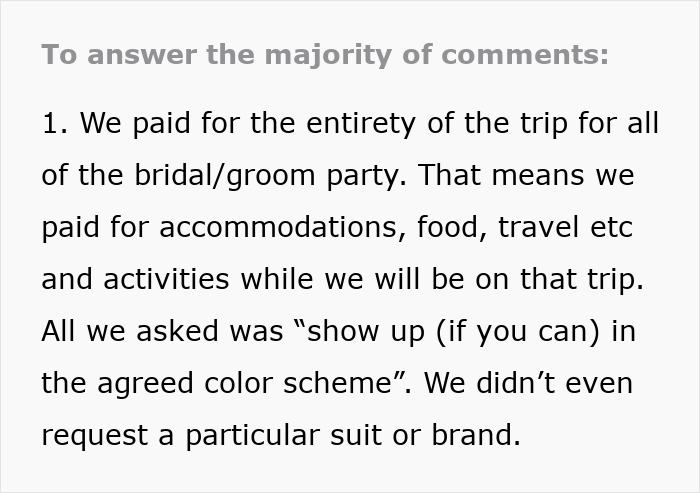 To answer the majority of comments:

1. We paid for the entirety of the trip for all of the bridal/groom party. That means we paid for accommodations, food, travel etc and activities while we will be on that trip. All we asked was "show up (if you can) in the agreed color scheme". We didn't even request a particular suit or brand.